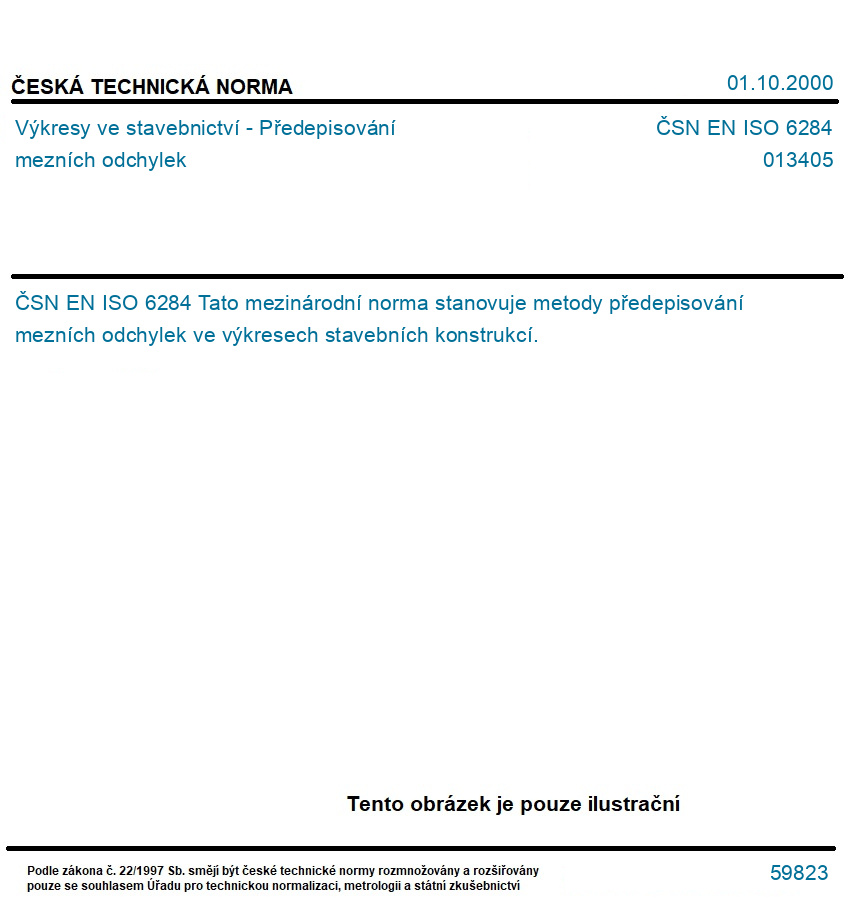 ČESKÁ TECHNICKÁ NORMA
01.10.2000

Výkresy ve stavebnictví - Předepisování mezních odchylek

ČSN EN ISO 6284
013405

ČSN EN ISO 6284 Tato mezinárodní norma stanovuje metody předepisování mezních odchylek ve výkresech stavebních konstrukcí.

Tento obrázek je pouze ilustrační

Podle zákona č. 22/1997 Sb. smějí být české technické normy rozmnožovány a rozšiřovány pouze se souhlasem Úřadu pro technickou normalizaci, metrologii a státní zkušebnictví

59823